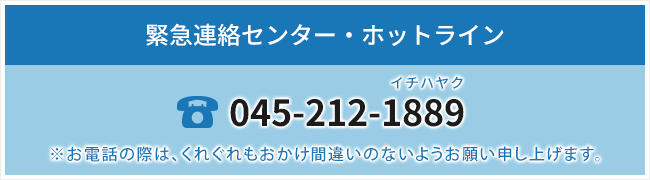 緊急連絡センター・ホットライン

イチハヤク
045-212-1889

※お電話の際は、くれぐれもおかけ間違いのないようお願い申し上げます。